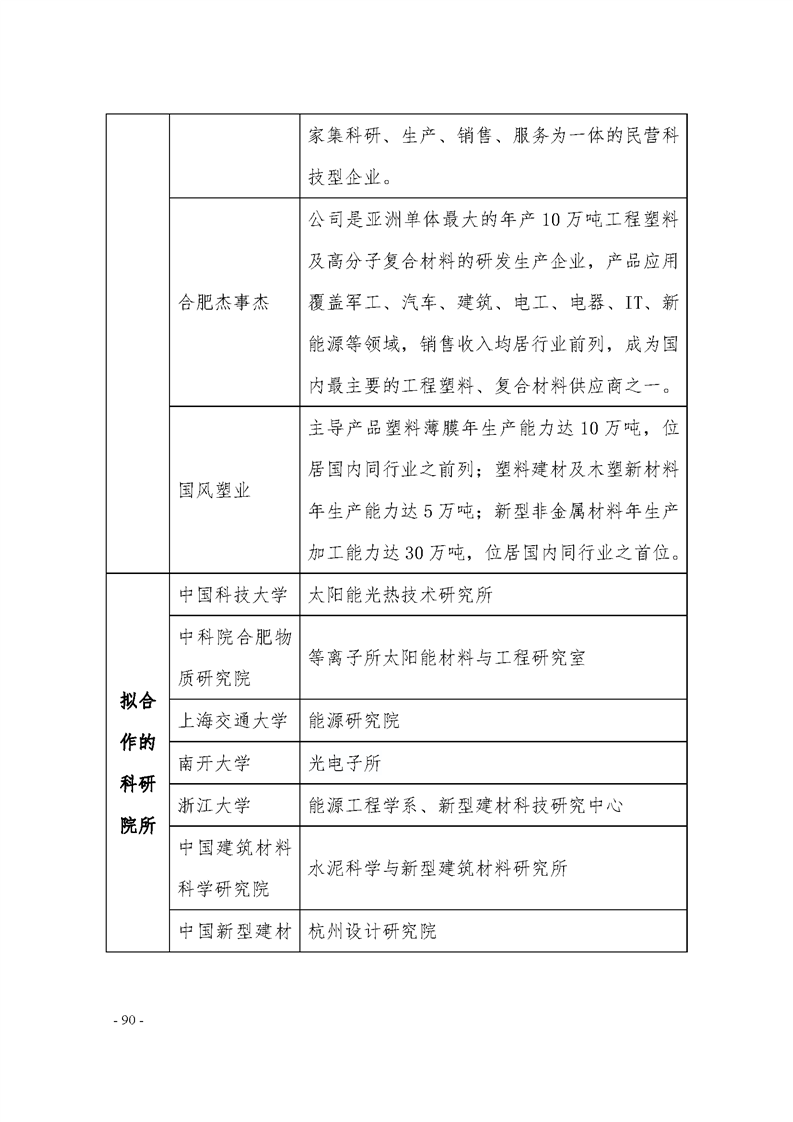 |  |  |  |
|---|---|---|
|  |  | 家集科研、生产、销售、服务为一体的民营科技型企业。 |
|  | 合肥杰事杰 | 公司是亚洲单体最大的年产10万吨工程塑料及高分子复合材料的研发生产企业，产品应用覆盖军工、汽车、建筑、电工、电器、IT、新能源等领域，销售收入均居行业前列，成为国内最主要的工程塑料、复合材料供应商之一。 |
|  | 国风塑业 | 主导产品塑料薄膜年生产能力达10万吨，位居国内同行业之前列；塑料建材及木塑新材料年生产能力达5万吨；新型非金属材料年生产加工能力达30万吨，位居国内同行业之首位。 |
| 拟合作的科研院所 | 中国科技大学 | 太阳能光热技术研究所 |
|  | 中科院合肥物质研究院 | 等离子所太阳能材料与工程研究室 |
|  | 上海交通大学 | 能源研究院 |
|  | 南开大学 | 光电子所 |
|  | 浙江大学 | 能源工程学系、新型建材科技研究中心 |
|  | 中国建筑材料科学研究院 | 水泥科学与新型建筑材料研究所 |
|  | 中国新型建材 | 杭州设计研究院 |

- 90 -